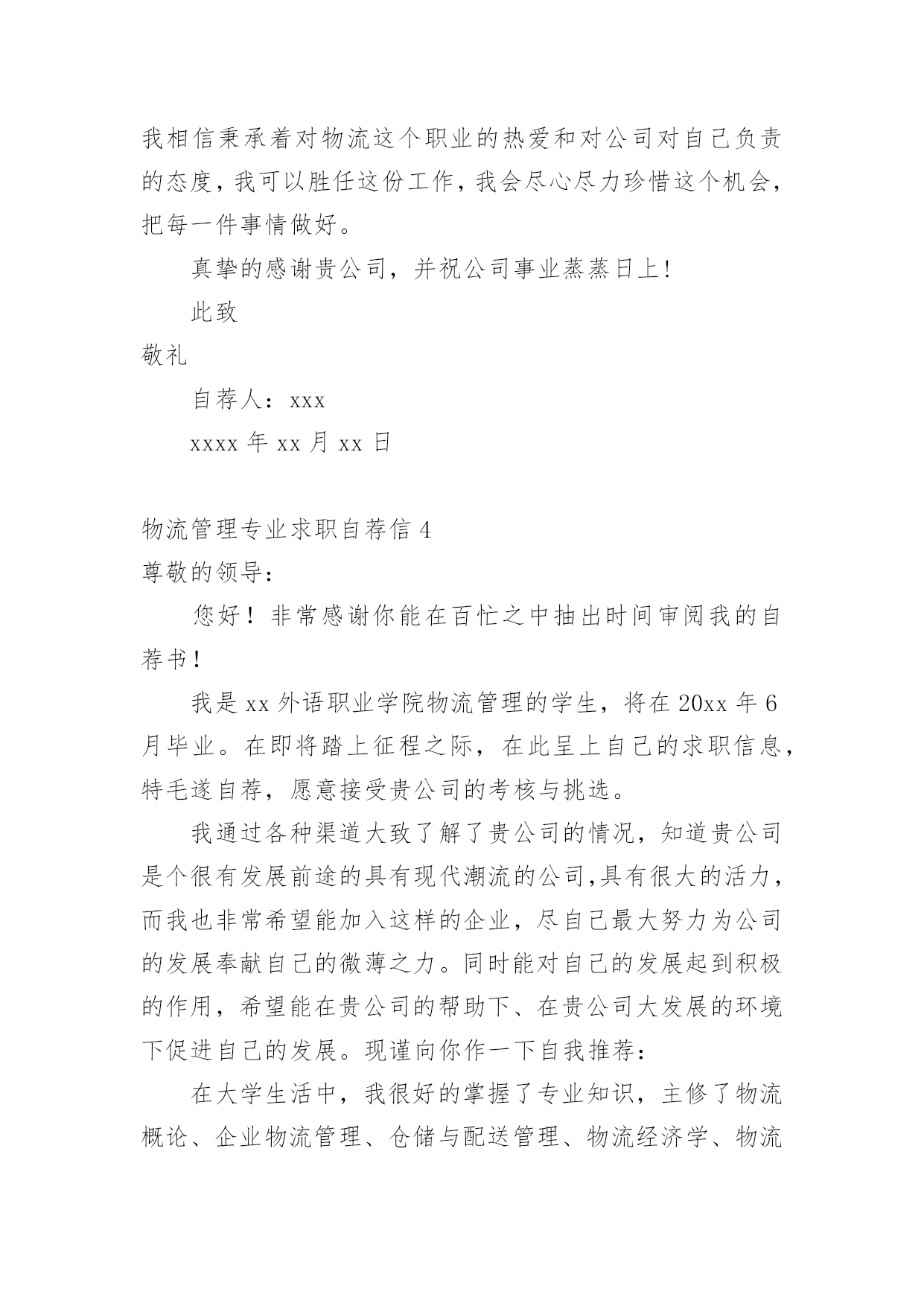 我相信秉承着对物流这个职业的热爱和对公司对自己负责的态度，我可以胜任这份工作，我会尽心尽力珍惜这个机会，把每一件事情做好。

真挚的感谢贵公司，并祝公司事业蒸蒸日上！

此致

敬礼

自荐人：xxx

xxxx 年 xx 月 xx 日

物流管理专业求职自荐信 4

尊敬的领导：

您好！非常感谢你能在百忙之中抽出时间审阅我的自荐书！

我是 xx 外语职业学院物流管理的学生，将在 20xx 年 6 月毕业。在即将踏上征程之际，在此呈上自己的求职信息，特毛遂自荐，愿意接受贵公司的考核与挑选。

我通过各种渠道大致了解了贵公司的情况，知道贵公司是个很有发展前途的具有现代潮流的公司,具有很大的活力，而我也非常希望能加入这样的企业，尽自己最大努力为公司的发展奉献自己的微薄之力。同时能对自己的发展起到积极的作用，希望能在贵公司的帮助下、在贵公司大发展的环境下促进自己的发展。现谨向你作一下自我推荐：

在大学生活中，我很好的掌握了专业知识，主修了物流概论、企业物流管理、仓储与配送管理、物流经济学、物流